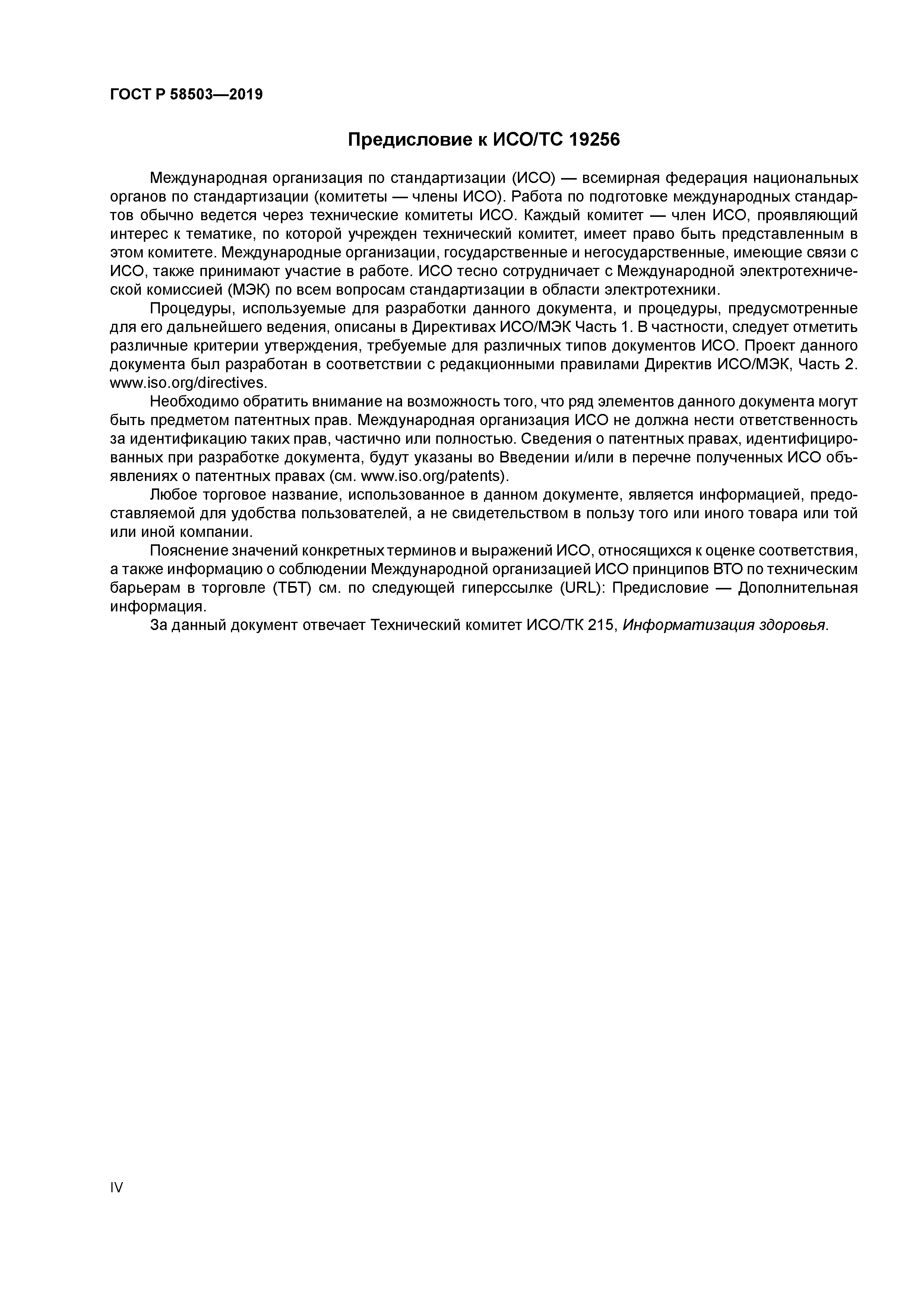 ГОСТ Р 58503—2019

Предисловие к ИСО/ТС 19256

Международная организация по стандартизации (ИСО) — всемирная федерация национальных органов по стандартизации (комитеты — члены ИСО). Работа по подготовке международных стандартов обычно ведется через технические комитеты ИСО. Каждый комитет — член ИСО, проявляющий интерес к тематике, по которой учрежден технический комитет, имеет право быть представленным в этом комитете. Международные организации, государственные и негосударственные, имеющие связи с ИСО, также принимают участие в работе. ИСО тесно сотрудничает с Международной электротехнической комиссией (МЭК) по всем вопросам стандартизации в области электротехники.

Процедуры, используемые для разработки данного документа, и процедуры, предусмотренные для его дальнейшего ведения, описаны в Директивах ИСО/МЭК Часть 1. В частности, следует отметить различные критерии утверждения, требуемые для различных типов документов ИСО. Проект данного документа был разработан в соответствии с редакционными правилами Директив ИСО/МЭК, Часть 2. www.iso.org/directives.

Необходимо обратить внимание на возможность того, что ряд элементов данного документа могут быть предметом патентных прав. Международная организация ИСО не должна нести ответственность за идентификацию таких прав, частично или полностью. Сведения о патентных правах, идентифицированных при разработке документа, будут указаны во Введении и/или в перечне полученных ИСО объявлениях о патентных правах (см. www.iso.org/patents).

Любое торговое название, использованное в данном документе, является информацией, предоставляемой для удобства пользователей, а не свидетельством в пользу того или иного товара или той или иной компании.

Пояснение значений конкретных терминов и выражений ИСО, относящихся к оценке соответствия, а также информацию о соблюдении Международной организацией ИСО принципов ВТО по техническим барьерам в торговле (ТБТ) см. по следующей гиперссылке (URL): Предисловие — Дополнительная информация.

За данный документ отвечает Технический комитет ИСО/ТК 215, Информатизация здоровья.

IV